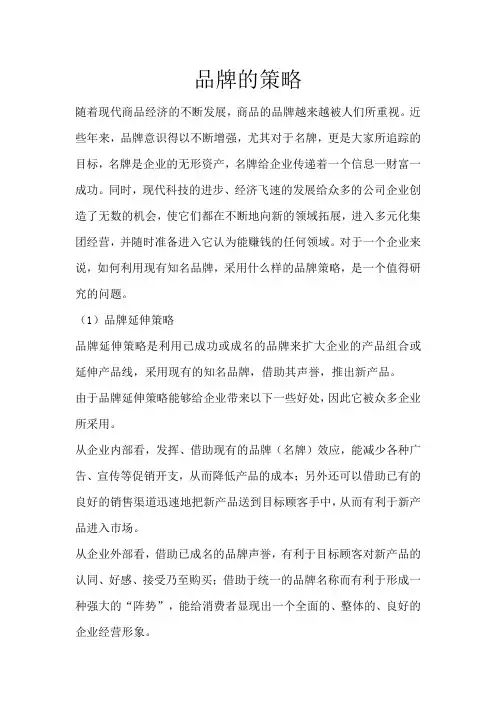 品牌的策略

随着现代商品经济的不断发展，商品的品牌越来越被人们所重视。近些年来，品牌意识得以不断增强，尤其对于名牌，更是大家所追踪的目标，名牌是企业的无形资产，名牌给企业传递着一个信息一财富一成功。同时，现代科技的进步、经济飞速的发展给众多的公司企业创造了无数的机会，使它们都在不断地向新的领域拓展，进入多元化集团经营，并随时准备进入它认为能赚钱的任何领域。对于一个企业来说，如何利用现有知名品牌，采用什么样的品牌策略，是一个值得研究的问题。

（1）品牌延伸策略

品牌延伸策略是利用已成功或成名的品牌来扩大企业的产品组合或延伸产品线，采用现有的知名品牌，借助其声誉，推出新产品。

由于品牌延伸策略能够给企业带来以下一些好处，因此它被众多企业所采用。

从企业内部看，发挥、借助现有的品牌（名牌）效应，能减少各种广告、宣传等促销开支，从而降低产品的成本；另外还可以借助已有的良好的销售渠道迅速地把新产品送到目标顾客手中，从而有利于新产品进入市场。

从企业外部看，借助已成名的品牌声誉，有利于目标顾客对新产品的认同、好感、接受乃至购买；借助于统一的品牌名称而有利于形成一种强大的“阵势”，能给消费者显现出一个全面的、整体的、良好的企业经营形象。